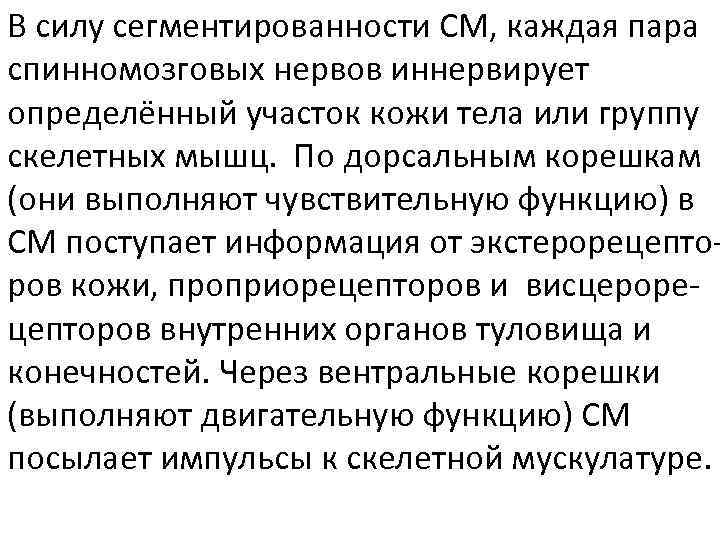 В силу сегментированности СМ, каждая пара спинномозговых нервов иннервирует определённый участок кожи тела или группу скелетных мышц. По дорсальным корешкам (они выполняют чувствительную функцию) в СМ поступает информация от экстерорецепторов кожи, проприорецепторов и висцерорецепторов внутренних органов туловища и конечностей. Через вентральные корешки (выполняют двигательную функцию) СМ посылает импульсы к скелетной мускулатуре.